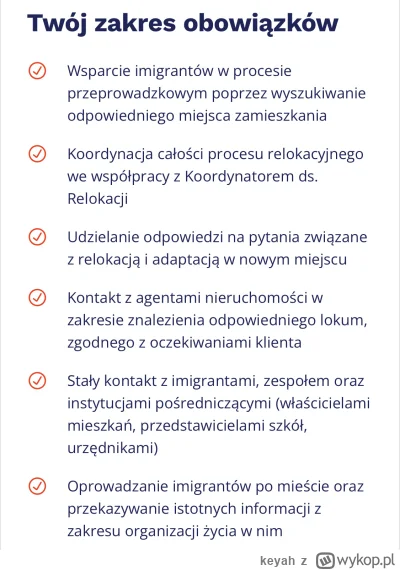 Twój zakres obowiązków

Wsparcie imigrantów w procesie przeprowadzkowym poprzez wyszukiwanie odpowiedniego miejsca zamieszkania

Koordynacja całości procesu relokacyjnego we współpracy z Koordynatorem ds. Relokacji

Udzielanie odpowiedzi na pytania związane z relokacją i adaptacją w nowym miejscu

Kontakt z agentami nieruchomości w zakresie znalezienia odpowiedniego lokum, zgodnego z oczekiwaniami klienta

Stały kontakt z imigrantami, zespołem oraz instytucjami pośredniczącymi (właścicielami mieszkań, przedstawicielami szkół, urzędnikami)

Oprowadzanie imigrantów po mieście oraz przekazywanie istotnych informacji z zakresu organizacji życia w nim

keyah z wykop.pl